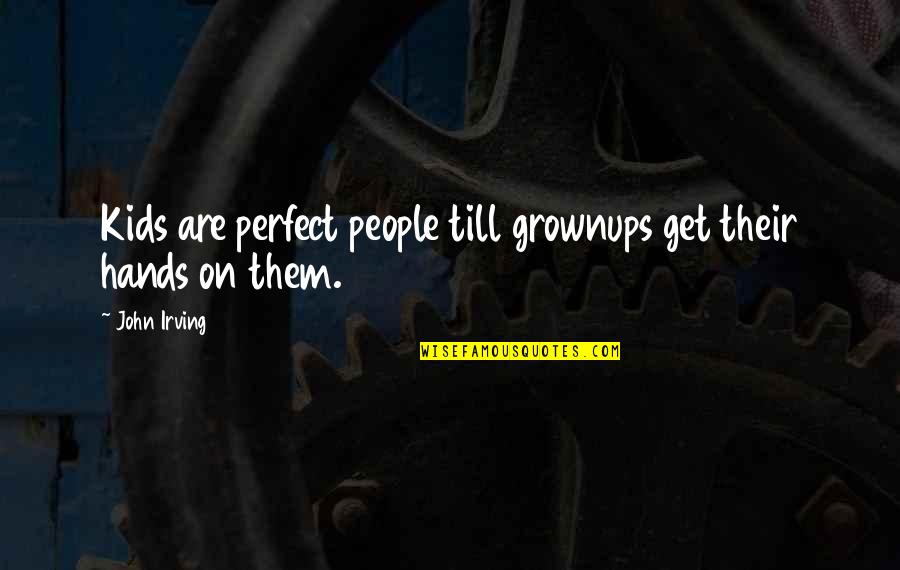 Kids are perfect people till grownups get their hands on them.

~ John Irving

WISEFAMOUSQUOTES.COM